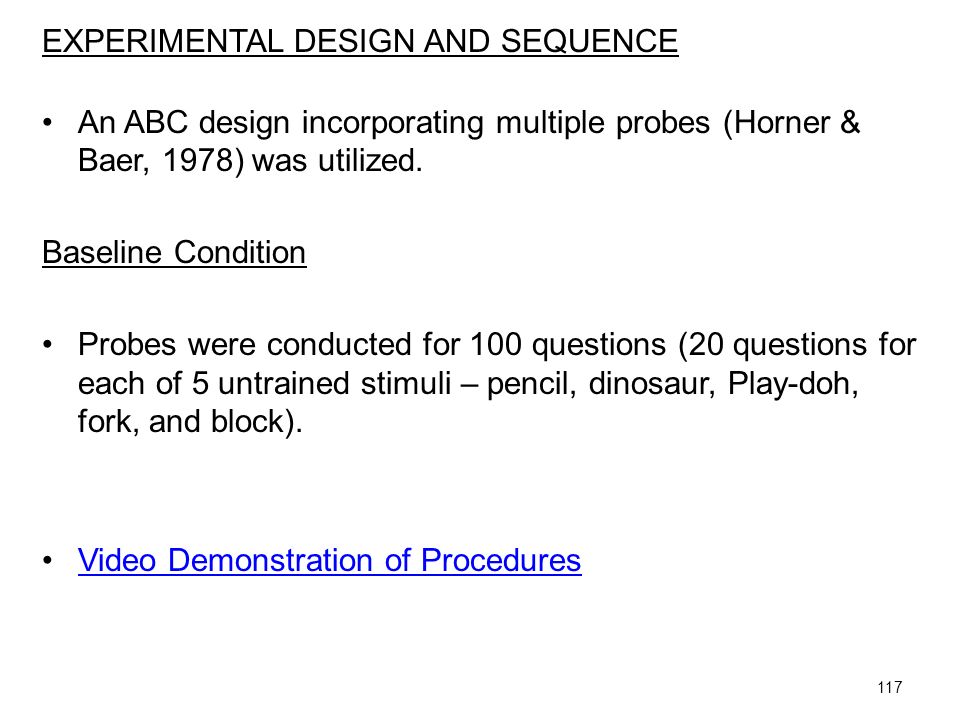 EXPERIMENTAL DESIGN AND SEQUENCE

• An ABC design incorporating multiple probes (Horner & Baer, 1978) was utilized.

Baseline Condition

• Probes were conducted for 100 questions (20 questions for each of 5 untrained stimuli – pencil, dinosaur, Play-doh, fork, and block).

• Video Demonstration of Procedures

117